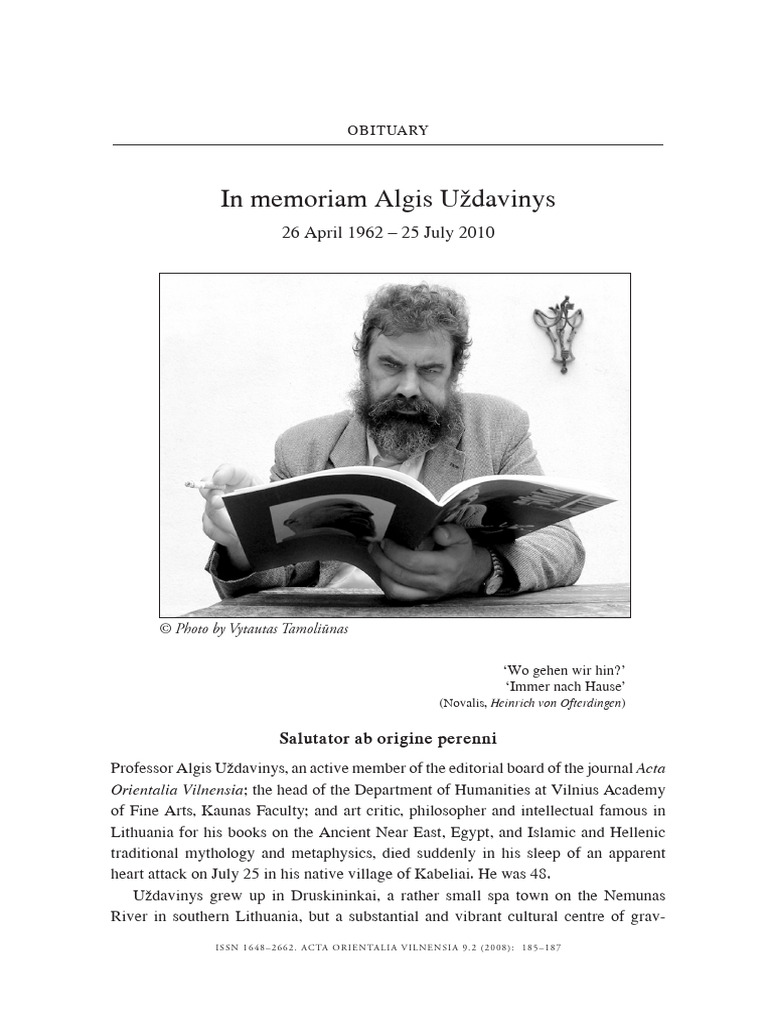 OBITUARY

In memoriam Algis Uždavinys

26 April 1962 – 25 July 2010

© Photo by Vytautas Tamoliūnas

'Wo gehen wir hin?'
'Immer nach Hause'
(Novalis, Heinrich von Ofterdingen)

Salutator ab origine perenni

Professor Algis Uždavinys, an active member of the editorial board of the journal Acta Orientalia Vilnensia; the head of the Department of Humanities at Vilnius Academy of Fine Arts, Kaunas Faculty; and art critic, philosopher and intellectual famous in Lithuania for his books on the Ancient Near East, Egypt, and Islamic and Hellenic traditional mythology and metaphysics, died suddenly in his sleep of an apparent heart attack on July 25 in his native village of Kabeliai. He was 48.

Uždavinys grew up in Druskininkai, a rather small spa town on the Nemunas River in southern Lithuania, but a substantial and vibrant cultural centre of grav-

ISSN 1648–2662. ACTA ORIENTALIA VILNENSIA 9.2 (2008): 185–187